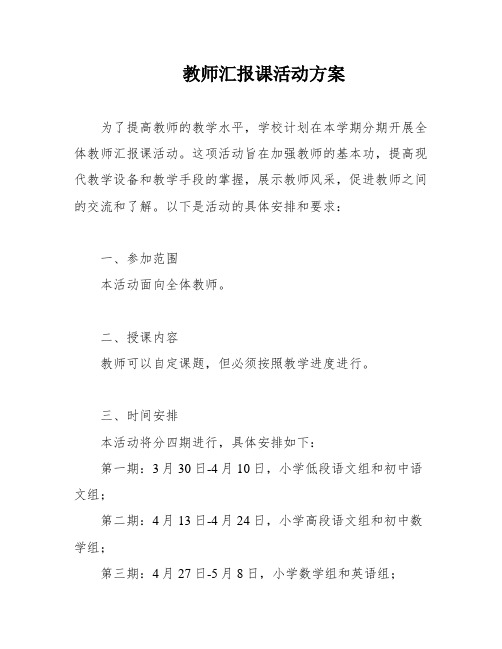 教师汇报课活动方案

为了提高教师的教学水平，学校计划在本学期分期开展全体教师汇报课活动。这项活动旨在加强教师的基本功，提高现代教学设备和教学手段的掌握，展示教师风采，促进教师之间的交流和了解。以下是活动的具体安排和要求：

一、参加范围
本活动面向全体教师。

二、授课内容
教师可以自定课题，但必须按照教学进度进行。

三、时间安排
本活动将分四期进行，具体安排如下：
第一期：3月30日-4月10日，小学低段语文组和初中语文组；
第二期：4月13日-4月24日，小学高段语文组和初中数学组；
第三期：4月27日-5月8日，小学数学组和英语组；